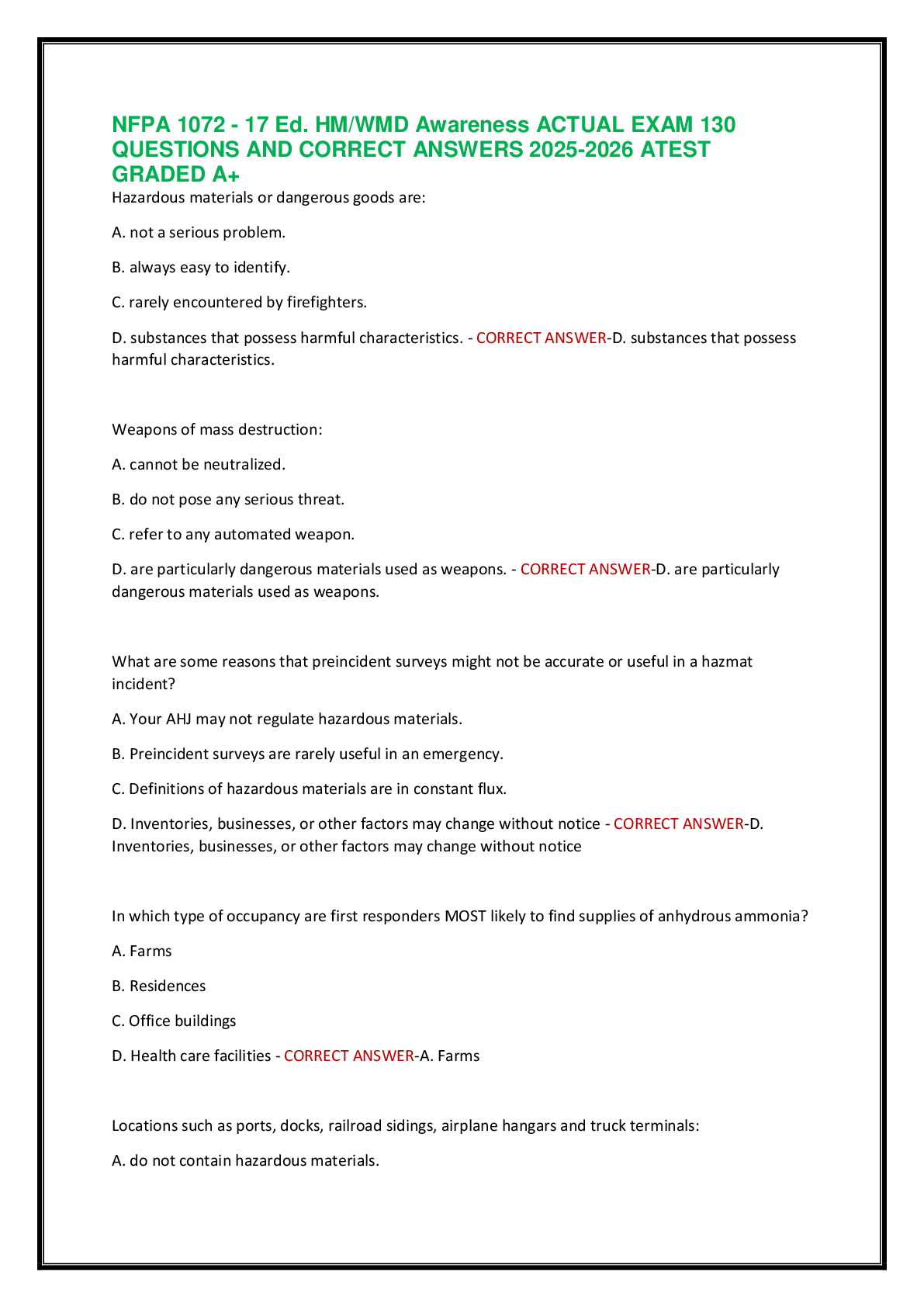 NFPA 1072 - 17 Ed. HM/WMD Awareness ACTUAL EXAM 130 QUESTIONS AND CORRECT ANSWERS 2025-2026 ATEST GRADED A+

Hazardous materials or dangerous goods are:

A. not a serious problem.

B. always easy to identify.

C. rarely encountered by firefighters.

D. substances that possess harmful characteristics. - CORRECT ANSWER-D. substances that possess harmful characteristics.

Weapons of mass destruction:

A. cannot be neutralized.

B. do not pose any serious threat.

C. refer to any automated weapon.

D. are particularly dangerous materials used as weapons. - CORRECT ANSWER-D. are particularly dangerous materials used as weapons.

What are some reasons that preincident surveys might not be accurate or useful in a hazmat incident?

A. Your AHJ may not regulate hazardous materials.

B. Preincident surveys are rarely useful in an emergency.

C. Definitions of hazardous materials are in constant flux.

D. Inventories, businesses, or other factors may change without notice - CORRECT ANSWER-D. Inventories, businesses, or other factors may change without notice

In which type of occupancy are first responders MOST likely to find supplies of anhydrous ammonia?

A. Farms

B. Residences

C. Office buildings

D. Health care facilities - CORRECT ANSWER-A. Farms

Locations such as ports, docks, railroad sidings, airplane hangars and truck terminals:

A. do not contain hazardous materials.